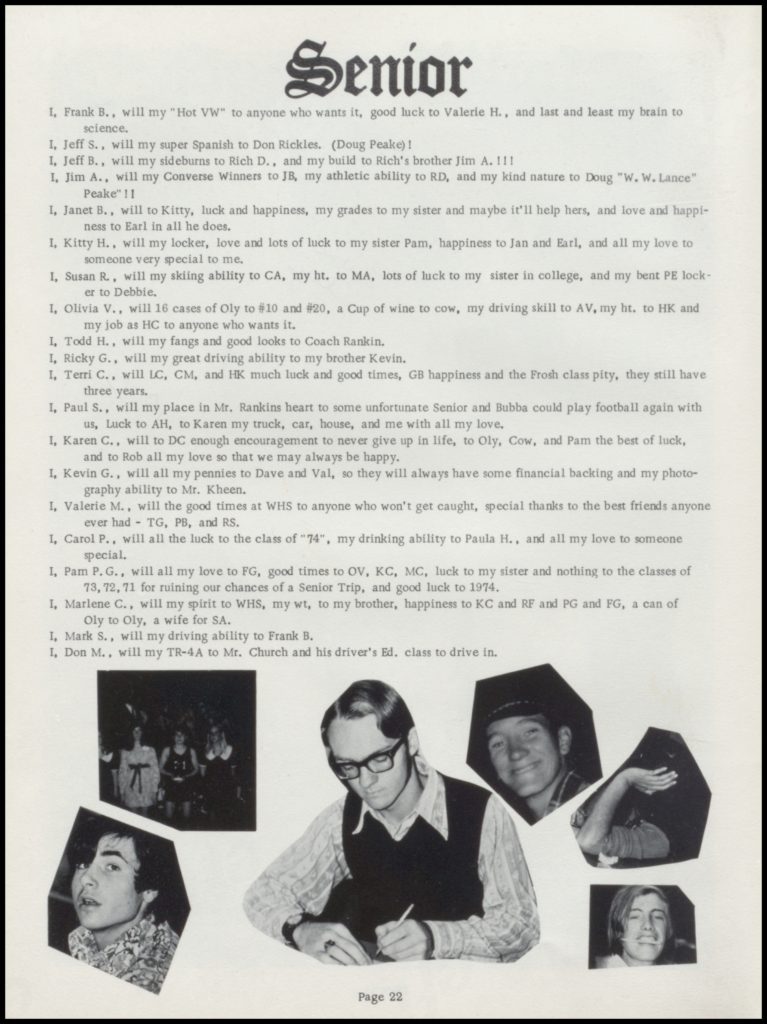 Senior

I, Frank B., will my "Hot VW" to anyone who wants it, good luck to Valerie H., and last and least my brain to science.

I, Jeff S., will my super Spanish to Don Rickles. (Doug Peake)!

I, Jeff B., will my sideburns to Rich D., and my build to Rich's brother Jim A. !!!

I, Jim A., will my Converse Winners to JB, my athletic ability to RD, and my kind nature to Doug "W. W. Lance" Peake"!!

I, Janet B., will to Kitty, luck and happiness, my grades to my sister and maybe it'll help hers, and love and happiness to Earl in all he does.

I, Kitty H., will my locker, love and lots of luck to my sister Pam, happiness to Jan and Earl, and all my love to someone very special to me.

I, Susan R., will my skiing ability to CA, my ht. to MA, lots of luck to my sister in college, and my bent PE locker to Debbie.

I, Olivia V., will 16 cases of Oly to #10 and #20, a Cup of wine to cow, my driving skill to AV, my ht. to HK and my job as HC to anyone who wants it.

I, Todd H., will my fangs and good looks to Coach Rankin.

I, Ricky G., will my great driving ability to my brother Kevin.

I, Terri C., will LC, CM, and HK much luck and good times, GB happiness and the Frosh class pity, they still have three years.

I, Paul S., will my place in Mr. Rankins heart to some unfortunate Senior and Bubba could play football again with us, Luck to AH, to Karen my truck, car, house, and me with all my love.

I, Karen C., will to DC enough encouragement to never give up in life, to Oly, Cow, and Pam the best of luck, and to Rob all my love so that we may always be happy.

I, Kevin G., will all my pennies to Dave and Val, so they will always have some financial backing and my photography ability to Mr. Kheen.

I, Valerie M., will the good times at WHS to anyone who won't get caught, special thanks to the best friends anyone ever had - TG, PB, and RS.

I, Carol P., will all the luck to the class of "74", my drinking ability to Paula H., and all my love to someone special.

I, Pam P. G., will all my love to FG, good times to OV, KC, MC, luck to my sister and nothing to the classes of 73, 72, 71 for ruining our chances of a Senior Trip, and good luck to 1974.

I, Marlene C., will my spirit to WHS, my wt, to my brother, happiness to KC and RF and PG and FG, a can of Oly to Oly, a wife for SA.

I, Mark S., will my driving ability to Frank B.

I, Don M., will my TR-4A to Mr. Church and his driver's Ed. class to drive in.

Page 22